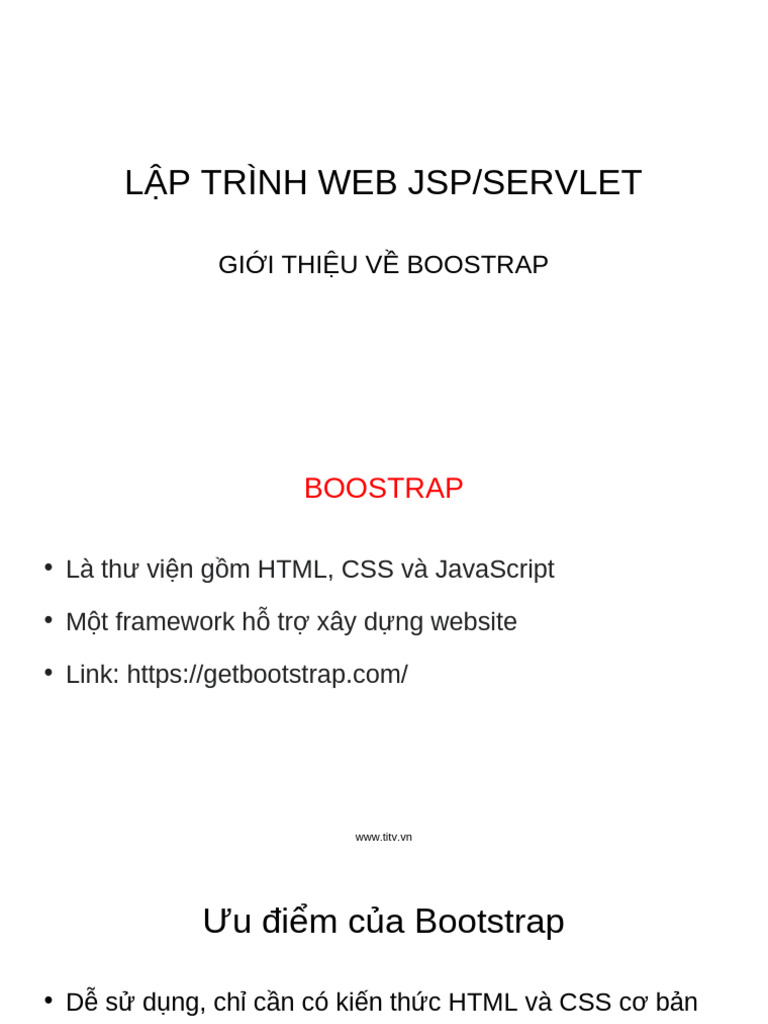 LẬP TRÌNH WEB JSP/SERVLET

GIỚI THIỆU VỀ BOOSTRAP

BOOSTRAP

• Là thư viện gồm HTML, CSS và JavaScript
• Một framework hỗ trợ xây dựng website
• Link: https://getbootstrap.com/

www.titv.vn

Ưu điểm của Bootstrap

• Dễ sử dụng, chỉ cần có kiến thức HTML và CSS cơ bản